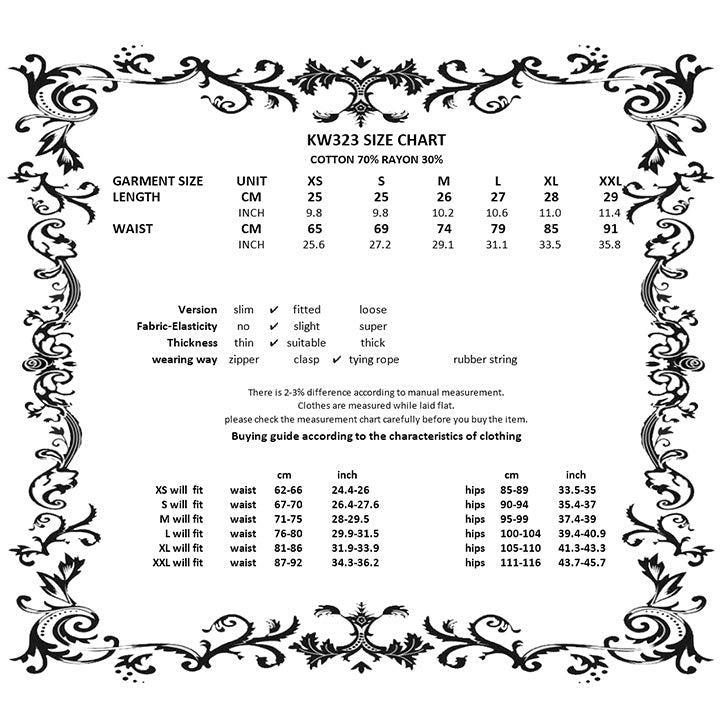 KW323 SIZE CHART
COTTON 70% RAYON 30%

| GARMENT SIZE | UNIT | XS | S | M | L | XL | XXL |
|---|---|---|---|---|---|---|---|
| LENGTH | CM | 25 | 25 | 26 | 27 | 28 | 29 |
| | INCH | 9.8 | 9.8 | 10.2 | 10.6 | 11.0 | 11.4 |
| WAIST | CM | 65 | 69 | 74 | 79 | 85 | 91 |
| | INCH | 25.6 | 27.2 | 29.1 | 31.1 | 33.5 | 35.8 |

Version slim ✔ fitted loose
Fabric-Elasticity no ✔ slight super
Thickness thin ✔ suitable thick
wearing way zipper clasp ✔ tying rope rubber string

There is 2-3% difference according to manual measurement.
Clothes are measured while laid flat.
please check the measurement chart carefully before you buy the item.
Buying guide according to the characteristics of clothing

| | | cm | inch | | cm | inch |
|---|---|---|---|---|---|---|
| XS will fit | waist | 62-66 | 24.4-26 | hips | 85-89 | 33.5-35 |
| S will fit | waist | 67-70 | 26.4-27.6 | hips | 90-94 | 35.4-37 |
| M will fit | waist | 71-75 | 28-29.5 | hips | 95-99 | 37.4-39 |
| L will fit | waist | 76-80 | 29.9-31.5 | hips | 100-104 | 39.4-40.9 |
| XL will fit | waist | 81-86 | 31.9-33.9 | hips | 105-110 | 41.3-43.3 |
| XXL will fit | waist | 87-92 | 34.3-36.2 | hips | 111-116 | 43.7-45.7 |